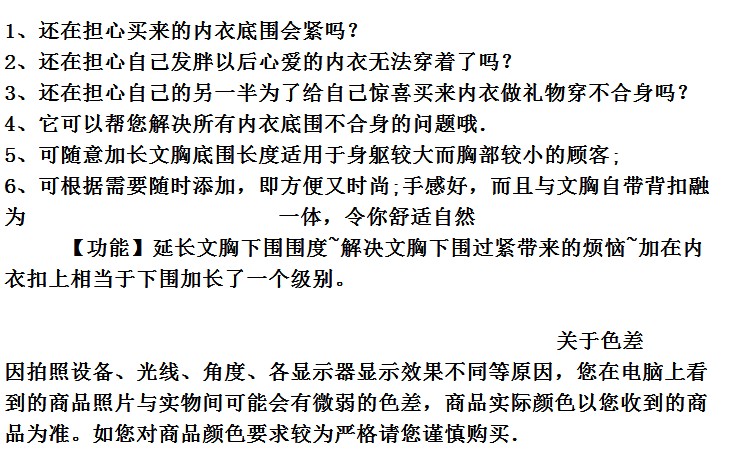 1、还在担心买来的内衣底围会紧吗？
2、还在担心自己发胖以后心爱的内衣无法穿着了吗？
3、还在担心自己的另一半为了给自己惊喜买来内衣做礼物穿不合身吗？
4、它可以帮您解决所有内衣底围不合身的问题哦.
5、可随意加长文胸底围长度适用于身躯较大而胸部较小的顾客;
6、可根据需要随时添加，即方便又时尚;手感好，而且与文胸自带背扣融为 一体，令你舒适自然

【功能】延长文胸下围围度~解决文胸下围过紧带来的烦恼~加在内衣扣上相当于下围加长了一个级别。

关于色差
因拍照设备、光线、角度、各显示器显示效果不同等原因，您在电脑上看到的商品照片与实物间可能会有微弱的色差，商品实际颜色以您收到的商品为准。如您对商品颜色要求较为严格请您谨慎购买.